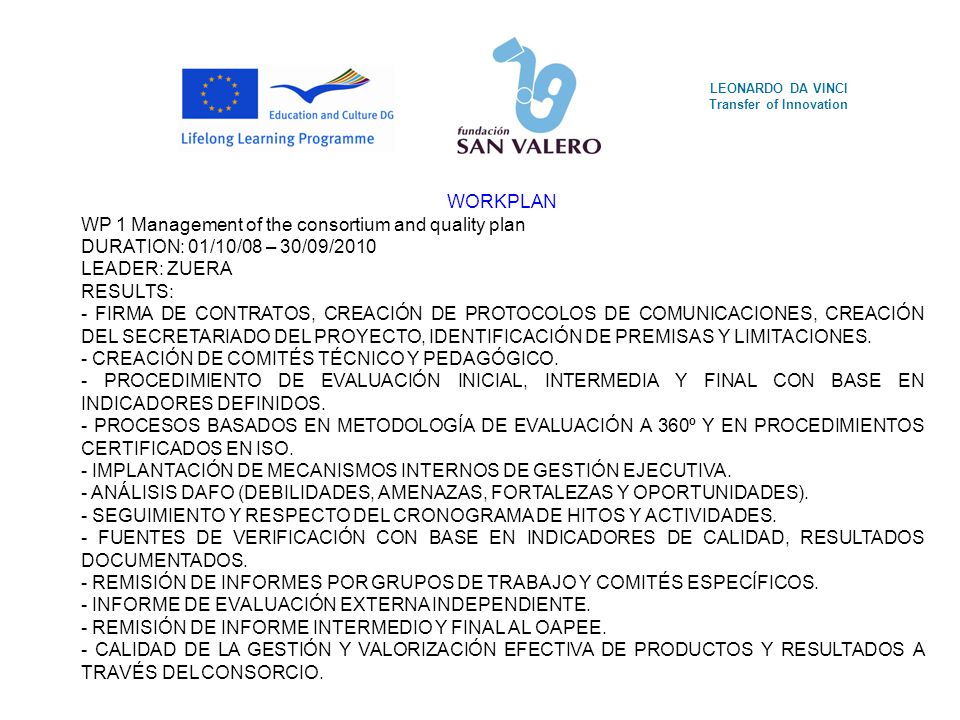 Education and Culture DG
Lifelong Learning Programme

fundación
SAN VALERO

LEONARDO DA VINCI
Transfer of Innovation

WORKPLAN
WP 1 Management of the consortium and quality plan
DURATION: 01/10/08 – 30/09/2010
LEADER: ZUERA
RESULTS:
- FIRMA DE CONTRATOS, CREACIÓN DE PROTOCOLOS DE COMUNICACIONES, CREACIÓN DEL SECRETARIADO DEL PROYECTO, IDENTIFICACIÓN DE PREMISAS Y LIMITACIONES.
- CREACIÓN DE COMITÉS TÉCNICO Y PEDAGÓGICO.
- PROCEDIMIENTO DE EVALUACIÓN INICIAL, INTERMEDIA Y FINAL CON BASE EN INDICADORES DEFINIDOS.
- PROCESOS BASADOS EN METODOLOGÍA DE EVALUACIÓN A 360º Y EN PROCEDIMIENTOS CERTIFICADOS EN ISO.
- IMPLANTACIÓN DE MECANISMOS INTERNOS DE GESTIÓN EJECUTIVA.
- ANÁLISIS DAFO (DEBILIDADES, AMENAZAS, FORTALEZAS Y OPORTUNIDADES).
- SEGUIMIENTO Y RESPECTO DEL CRONOGRAMA DE HITOS Y ACTIVIDADES.
- FUENTES DE VERIFICACIÓN CON BASE EN INDICADORES DE CALIDAD, RESULTADOS DOCUMENTADOS.
- REMISIÓN DE INFORMES POR GRUPOS DE TRABAJO Y COMITÉS ESPECÍFICOS.
- INFORME DE EVALUACIÓN EXTERNA INDEPENDIENTE.
- REMISIÓN DE INFORME INTERMEDIO Y FINAL AL OAPEE.
- CALIDAD DE LA GESTIÓN Y VALORIZACIÓN EFECTIVA DE PRODUCTOS Y RESULTADOS A TRAVÉS DEL CONSORCIO.